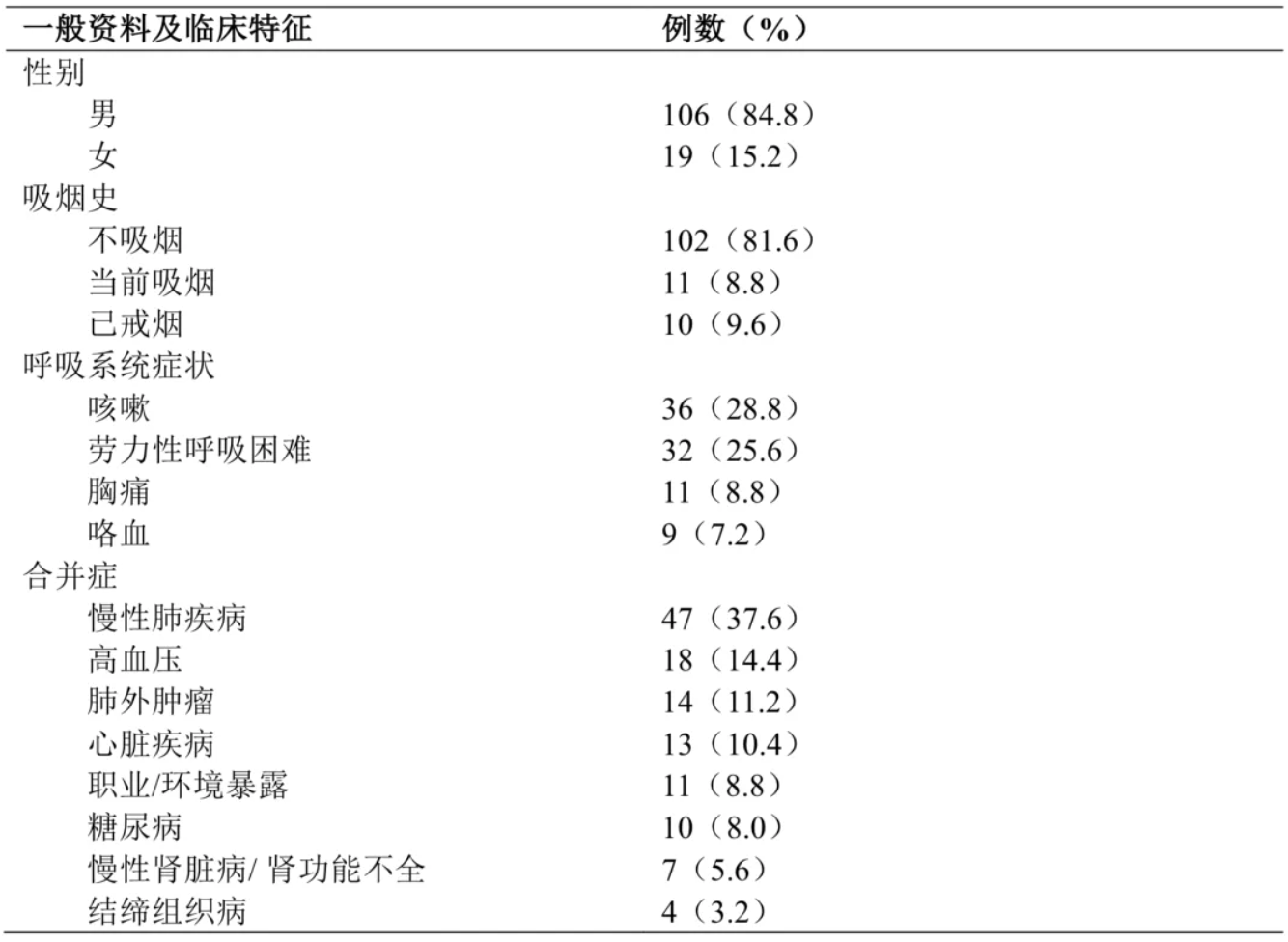 | 一般资料及临床特征 | 例数（%） |
|---|---|
| 性别 | |
| 男 | 106（84.8） |
| 女 | 19（15.2） |
| 吸烟史 | |
| 不吸烟 | 102（81.6） |
| 当前吸烟 | 11（8.8） |
| 已戒烟 | 10（9.6） |
| 呼吸系统症状 | |
| 咳嗽 | 36（28.8） |
| 劳力性呼吸困难 | 32（25.6） |
| 胸痛 | 11（8.8） |
| 咯血 | 9（7.2） |
| 合并症 | |
| 慢性肺疾病 | 47（37.6） |
| 高血压 | 18（14.4） |
| 肺外肿瘤 | 14（11.2） |
| 心脏疾病 | 13（10.4） |
| 职业/环境暴露 | 11（8.8） |
| 糖尿病 | 10（8.0） |
| 慢性肾脏病/ 肾功能不全 | 7（5.6） |
| 结缔组织病 | 4（3.2） |